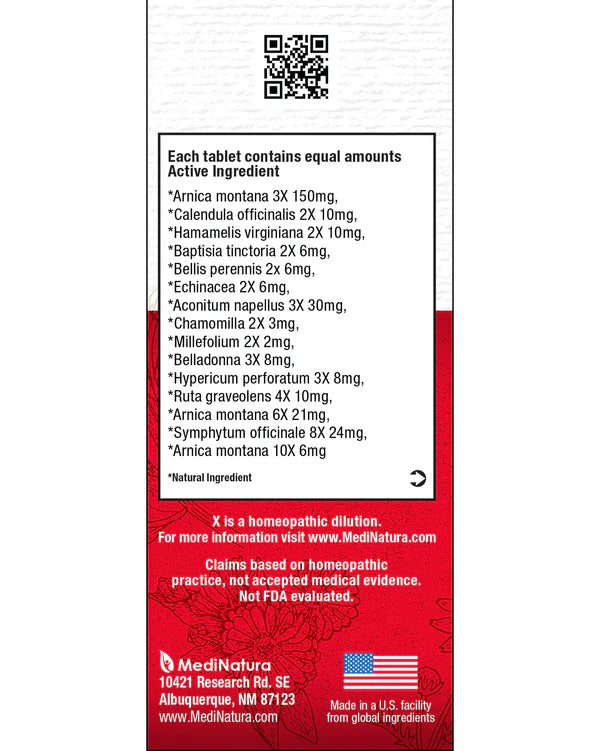 Each tablet contains equal amounts
Active Ingredient

*Arnica montana 3X 150mg,
*Calendula officinalis 2X 10mg,
*Hamamelis virginiana 2X 10mg,
*Baptisia tinctoria 2X 6mg,
*Bellis perennis 2x 6mg,
*Echinacea 2X 6mg,
*Aconitum napellus 3X 30mg,
*Chamomilla 2X 3mg,
*Millefolium 2X 2mg,
*Belladonna 3X 8mg,
*Hypericum perforatum 3X 8mg,
*Ruta graveolens 4X 10mg,
*Arnica montana 6X 21mg,
*Symphytum officinale 8X 24mg,
*Arnica montana 10X 6mg

*Natural Ingredient

X is a homeopathic dilution.
For more information visit www.MediNatura.com

Claims based on homeopathic practice, not accepted medical evidence. Not FDA evaluated.

MediNatura
10421 Research Rd. SE
Albuquerque, NM 87123
www.MediNatura.com

Made in a U.S. facility from global ingredients